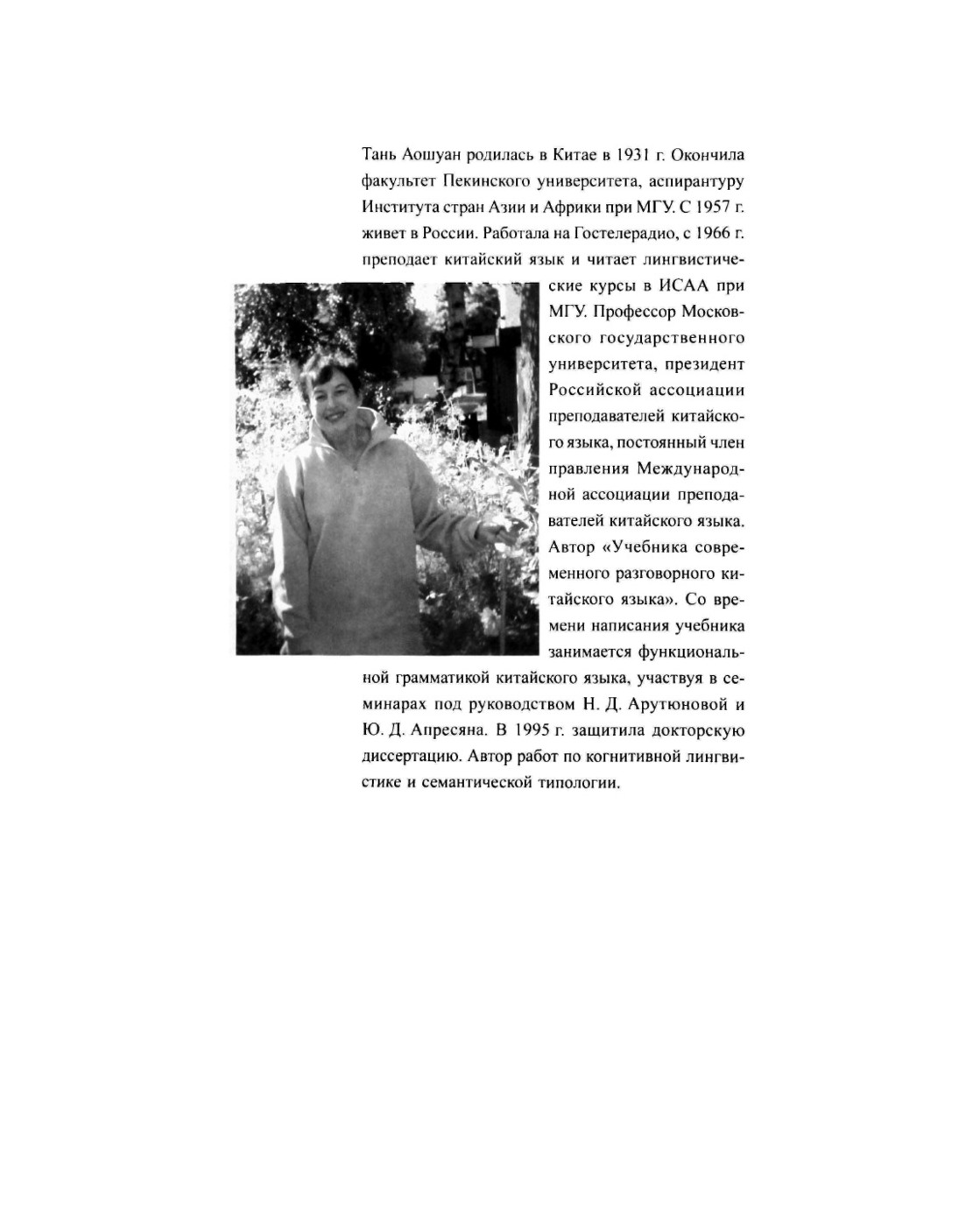 Тань Аошуан родилась в Китае в 1931 г. Окончила факультет Пекинского университета, аспирантуру Института стран Азии и Африки при МГУ. С 1957 г. живет в России. Работала на Гостелерадио, с 1966 г. преподает китайский язык и читает лингвистические курсы в ИСАА при МГУ. Профессор Московского государственного университета, президент Российской ассоциации преподавателей китайского языка, постоянный член правления Международной ассоциации преподавателей китайского языка. Автор «Учебника современного разговорного китайского языка». Со времени написания учебника занимается функциональной грамматикой китайского языка, участвуя в семинарах под руководством Н. Д. Арутюновой и Ю. Д. Апресяна. В 1995 г. защитила докторскую диссертацию. Автор работ по когнитивной лингвистике и семантической типологии.